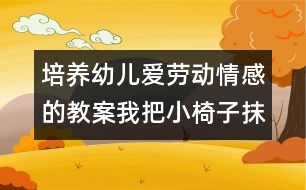 培养幼儿爱劳动情感的教案我把小椅子抹